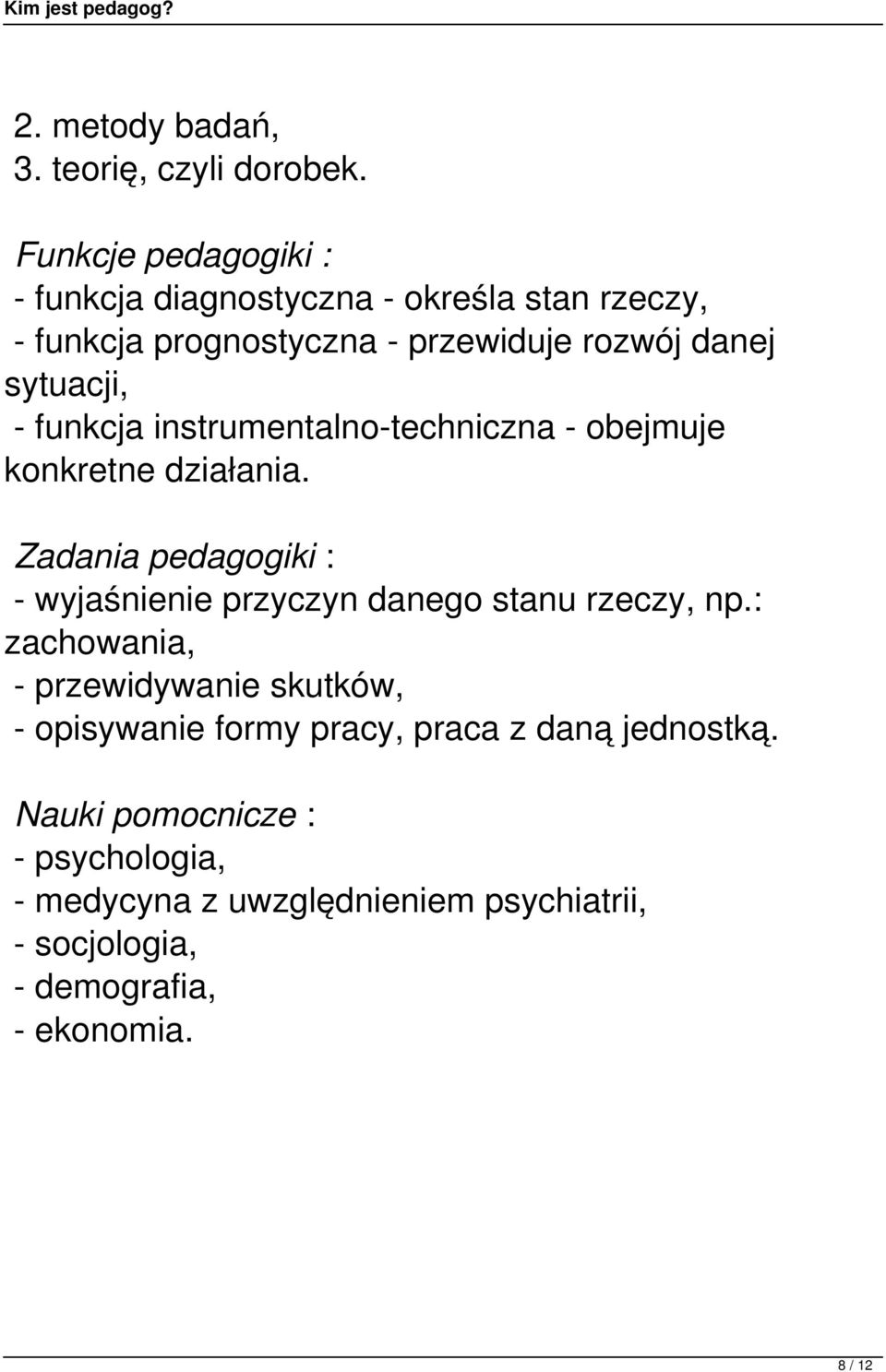 Kim jest pedagog?

2. metody badań,
3. teorię, czyli dorobek.

Funkcje pedagogiki :
- funkcja diagnostyczna - określa stan rzeczy,
- funkcja prognostyczna - przewiduje rozwój danej sytuacji,
- funkcja instrumentalno-techniczna - obejmuje konkretne działania.

Zadania pedagogiki :
- wyjaśnienie przyczyn danego stanu rzeczy, np.: zachowania,
- przewidywanie skutków,
- opisywanie formy pracy, praca z daną jednostką.

Nauki pomocnicze :
- psychologia,
- medycyna z uwzględnieniem psychiatrii,
- socjologia,
- demografia,
- ekonomia.

8 / 12